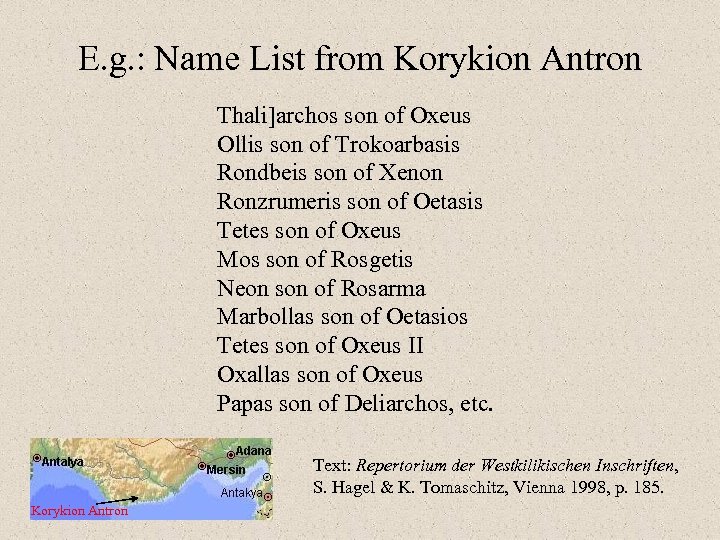 E.g.: Name List from Korykion Antron

Thali]archos son of Oxeus
Ollis son of Trokoarbasis
Rondbeis son of Xenon
Ronzrumeris son of Oetasis
Tetes son of Oxeus
Mos son of Rosgetis
Neon son of Rosarma
Marbollas son of Oetasios
Tetes son of Oxeus II
Oxallas son of Oxeus
Papas son of Deliarchos, etc.

Antalya
Adana
Mersin
Antakya
Korykion Antron

Text: Repertorium der Westkilikischen Inschriften, S. Hagel & K. Tomaschitz, Vienna 1998, p. 185.